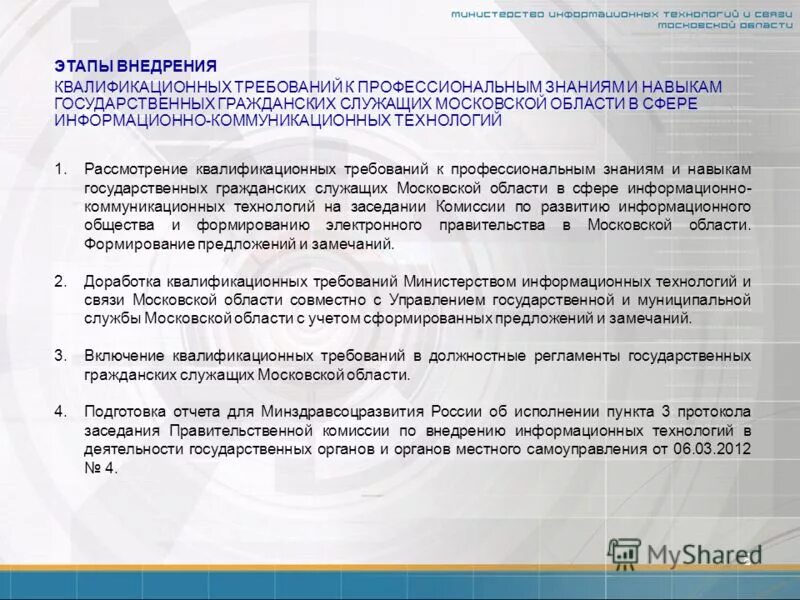 министерство информационных технологий и связи московской области

ЭТАПЫ ВНЕДРЕНИЯ
КВАЛИФИКАЦИОННЫХ ТРЕБОВАНИЙ К ПРОФЕССИОНАЛЬНЫМ ЗНАНИЯМ И НАВЫКАМ ГОСУДАРСТВЕННЫХ ГРАЖДАНСКИХ СЛУЖАЩИХ МОСКОВСКОЙ ОБЛАСТИ В СФЕРЕ ИНФОРМАЦИОННО-КОММУНИКАЦИОННЫХ ТЕХНОЛОГИЙ

1. Рассмотрение квалификационных требований к профессиональным знаниям и навыкам государственных гражданских служащих Московской области в сфере информационно-коммуникационных технологий на заседании Комиссии по развитию информационного общества и формированию электронного правительства в Московской области. Формирование предложений и замечаний.

2. Доработка квалификационных требований Министерством информационных технологий и связи Московской области совместно с Управлением государственной и муниципальной службы Московской области с учетом сформированных предложений и замечаний.

3. Включение квалификационных требований в должностные регламенты государственных гражданских служащих Московской области.

4. Подготовка отчета для Минздравсоцразвития России об исполнении пункта 3 протокола заседания Правительственной комиссии по внедрению информационных технологий в деятельности государственных органов и органов местного самоуправления от 06.03.2012 № 4.

MyShared